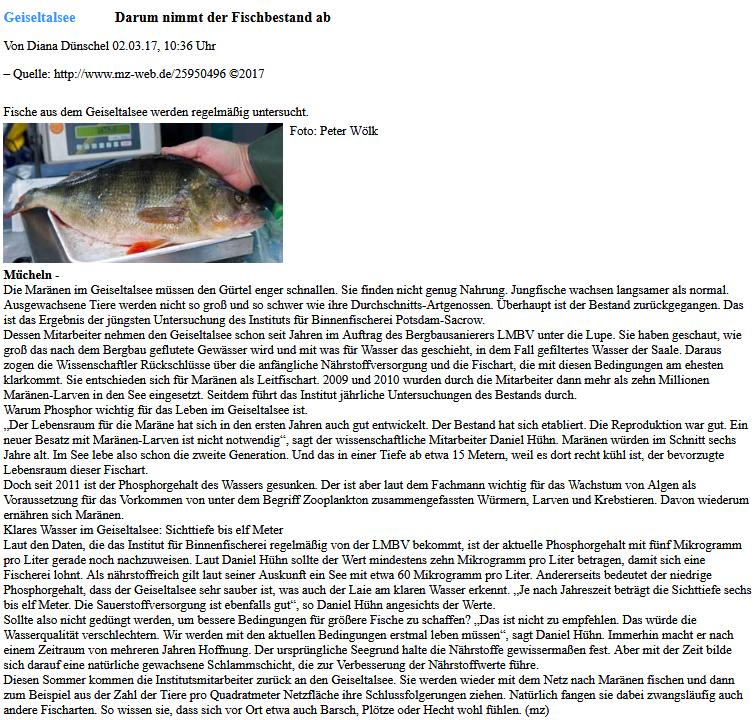 Geiseltalsee Darum nimmt der Fischbestand ab

Von Diana Dünschel 02.03.17, 10:36 Uhr

– Quelle: http://www.mz-web.de/25950496 ©2017

Fische aus dem Geiseltalsee werden regelmäßig untersucht.

Foto: Peter Wölk

Mücheln -
Die Maränen im Geiseltalsee müssen den Gürtel enger schnallen. Sie finden nicht genug Nahrung. Jungfische wachsen langsamer als normal. Ausgewachsene Tiere werden nicht so groß und so schwer wie ihre Durchschnitts-Artgenossen. Überhaupt ist der Bestand zurückgegangen. Das ist das Ergebnis der jüngsten Untersuchung des Instituts für Binnenfischerei Potsdam-Sacrow.
Dessen Mitarbeiter nehmen den Geiseltalsee schon seit Jahren im Auftrag des Bergbausanierers LMBV unter die Lupe. Sie haben geschaut, wie groß das nach dem Bergbau geflutete Gewässer wird und mit was für Wasser das geschieht, in dem Fall gefiltertes Wasser der Saale. Daraus zogen die Wissenschaftler Rückschlüsse über die anfängliche Nährstoffversorgung und die Fischart, die mit diesen Bedingungen am ehesten klarkommt. Sie entschieden sich für Maränen als Leitfischart. 2009 und 2010 wurden durch die Mitarbeiter dann mehr als zehn Millionen Maränen-Larven in den See eingesetzt. Seitdem führt das Institut jährliche Untersuchungen des Bestands durch.
Warum Phosphor wichtig für das Leben im Geiseltalsee ist.
„Der Lebensraum für die Maräne hat sich in den ersten Jahren auch gut entwickelt. Der Bestand hat sich etabliert. Die Reproduktion war gut. Ein neuer Besatz mit Maränen-Larven ist nicht notwendig“, sagt der wissenschaftliche Mitarbeiter Daniel Hühn. Maränen würden im Schnitt sechs Jahre alt. Im See lebe also schon die zweite Generation. Und das in einer Tiefe ab etwa 15 Metern, weil es dort recht kühl ist, der bevorzugte Lebensraum dieser Fischart.
Doch seit 2011 ist der Phosphorgehalt des Wassers gesunken. Der ist aber laut dem Fachmann wichtig für das Wachstum von Algen als Voraussetzung für das Vorkommen von unter dem Begriff Zooplankton zusammengefassten Würmern, Larven und Krebstieren. Davon wiederum ernähren sich Maränen.
Klares Wasser im Geiseltalsee: Sichttiefe bis elf Meter
Laut den Daten, die das Institut für Binnenfischerei regelmäßig von der LMBV bekommt, ist der aktuelle Phosphorgehalt mit fünf Mikrogramm pro Liter gerade noch nachzuweisen. Laut Daniel Hühn sollte der Wert mindestens zehn Mikrogramm pro Liter betragen, damit sich eine Fischerei lohnt. Als nährstoffreich gilt laut seiner Auskunft ein See mit etwa 60 Mikrogramm pro Liter. Andererseits bedeutet der niedrige Phosphorgehalt, dass der Geiseltalsee sehr sauber ist, was auch der Laie am klaren Wasser erkennt. „Je nach Jahreszeit beträgt die Sichttiefe sechs bis elf Meter. Die Sauerstoffversorgung ist ebenfalls gut“, so Daniel Hühn angesichts der Werte.
Sollte also nicht gedüngt werden, um bessere Bedingungen für größere Fische zu schaffen? „Das ist nicht zu empfehlen. Das würde die Wasserqualität verschlechtern. Wir werden mit den aktuellen Bedingungen erstmal leben müssen“, sagt Daniel Hühn. Immerhin macht er nach einem Zeitraum von mehreren Jahren Hoffnung. Der ursprüngliche Seegrund halte die Nährstoffe gewissermaßen fest. Aber mit der Zeit bilde sich darauf eine natürliche gewachsene Schlammschicht, die zur Verbesserung der Nährstoffwerte führe.
Diesen Sommer kommen die Institutsmitarbeiter zurück an den Geiseltalsee. Sie werden wieder mit dem Netz nach Maränen fischen und dann zum Beispiel aus der Zahl der Tiere pro Quadratmeter Netzfläche ihre Schlussfolgerungen ziehen. Natürlich fangen sie dabei zwangsläufig auch andere Fischarten. So wissen sie, dass sich vor Ort etwa auch Barsch, Plötze oder Hecht wohl fühlen. (mz)